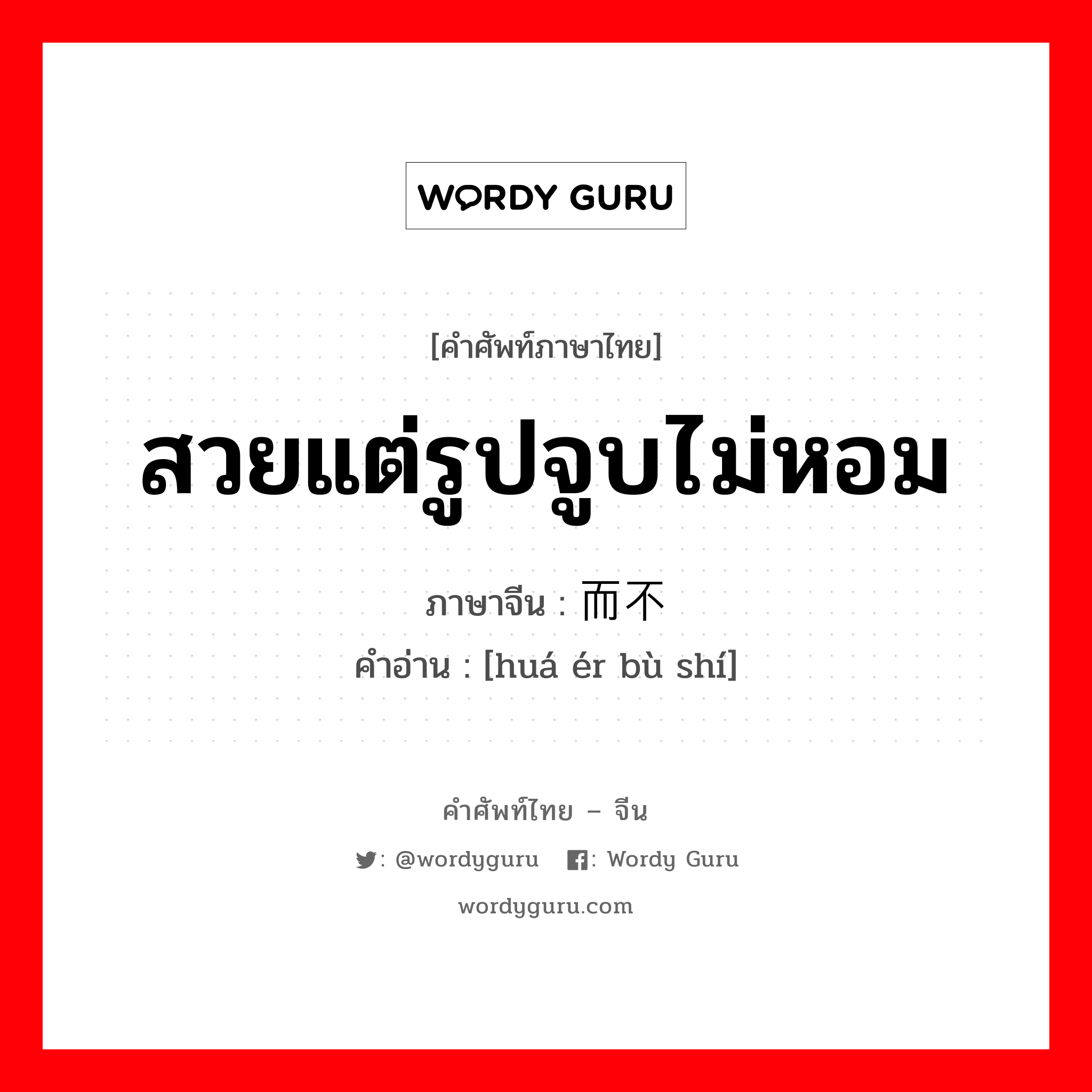 WORDY GURU

[คำศัพท์ภาษาไทย]

สวยแต่รูปจูบไม่หอม

ภาษาจีน : 而不

คำอ่าน : [huá ér bù shí]

คำศัพท์ไทย – จีน

: @wordyguru : Wordy Guru

wordyguru.com